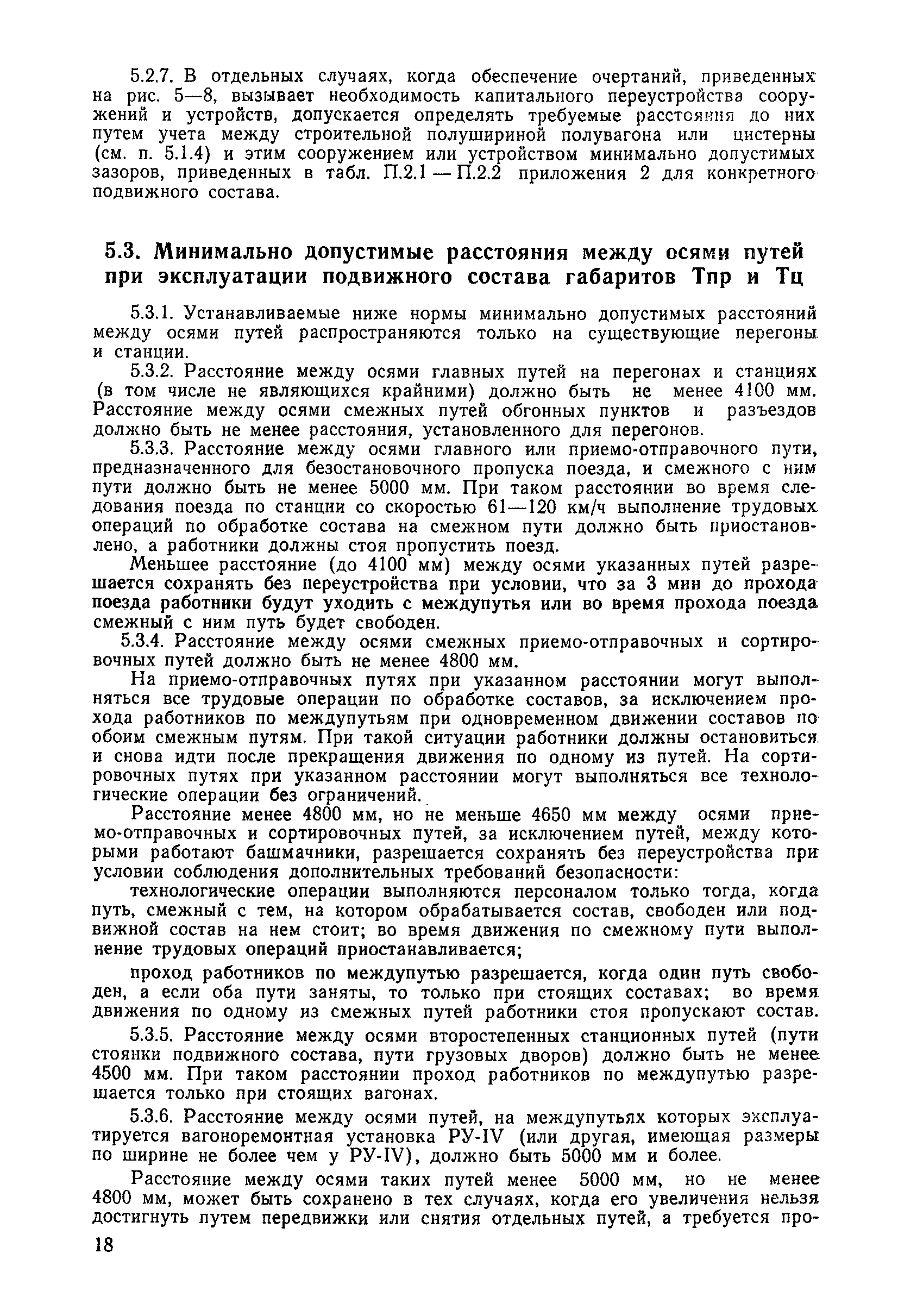 5.2.7. В отдельных случаях, когда обеспечение очертаний, приведенных на рис. 5—8, вызывает необходимость капитального переустройства сооружений и устройств, допускается определять требуемые расстояния до них путем учета между строительной полушириной полувагона или цистерны (см. п. 5.1.4) и этим сооружением или устройством минимально допустимых зазоров, приведенных в табл. П.2.1 — П.2.2 приложения 2 для конкретного подвижного состава.

5.3. Минимально допустимые расстояния между осями путей при эксплуатации подвижного состава габаритов Тпр и Тц

5.3.1. Устанавливаемые ниже нормы минимально допустимых расстояний между осями путей распространяются только на существующие перегоны и станции.

5.3.2. Расстояние между осями главных путей на перегонах и станциях (в том числе не являющихся крайними) должно быть не менее 4100 мм. Расстояние между осями смежных путей обгонных пунктов и разъездов должно быть не менее расстояния, установленного для перегонов.

5.3.3. Расстояние между осями главного или приемо-отправочного пути, предназначенного для безостановочного пропуска поезда, и смежного с ним пути должно быть не менее 5000 мм. При таком расстоянии во время следования поезда по станции со скоростью 61—120 км/ч выполнение трудовых операций по обработке состава на смежном пути должно быть приостановлено, а работники должны стоя пропустить поезд.

Меньшее расстояние (до 4100 мм) между осями указанных путей разрешается сохранять без переустройства при условии, что за 3 мин до прохода поезда работники будут уходить с междупутья или во время прохода поезда смежный с ним путь будет свободен.

5.3.4. Расстояние между осями смежных приемо-отправочных и сортировочных путей должно быть не менее 4800 мм.

На приемо-отправочных путях при указанном расстоянии могут выполняться все трудовые операции по обработке составов, за исключением прохода работников по междупутьям при одновременном движении составов по обоим смежным путям. При такой ситуации работники должны остановиться и снова идти после прекращения движения по одному из путей. На сортировочных путях при указанном расстоянии могут выполняться все технологические операции без ограничений.

Расстояние менее 4800 мм, но не меньше 4650 мм между осями приемо-отправочных и сортировочных путей, за исключением путей, между которыми работают башмачники, разрешается сохранять без переустройства при условии соблюдения дополнительных требований безопасности:

технологические операции выполняются персоналом только тогда, когда путь, смежный с тем, на котором обрабатывается состав, свободен или подвижной состав на нем стоит; во время движения по смежному пути выполнение трудовых операций приостанавливается;

проход работников по междупутью разрешается, когда один путь свободен, а если оба пути заняты, то только при стоящих составах; во время движения по одному из смежных путей работники стоя пропускают состав.

5.3.5. Расстояние между осями второстепенных станционных путей (пути стоянки подвижного состава, пути грузовых дворов) должно быть не менее 4500 мм. При таком расстоянии проход работников по междупутью разрешается только при стоящих вагонах.

5.3.6. Расстояние между осями путей, на междупутьях которых эксплуатируется вагоноремонтная установка РУ-IV (или другая, имеющая размеры по ширине не более чем у РУ-IV), должно быть 5000 мм и более.

Расстояние между осями таких путей менее 5000 мм, но не менее 4800 мм, может быть сохранено в тех случаях, когда его увеличения нельзя достигнуть путем передвижки или снятия отдельных путей, а требуется про-

18